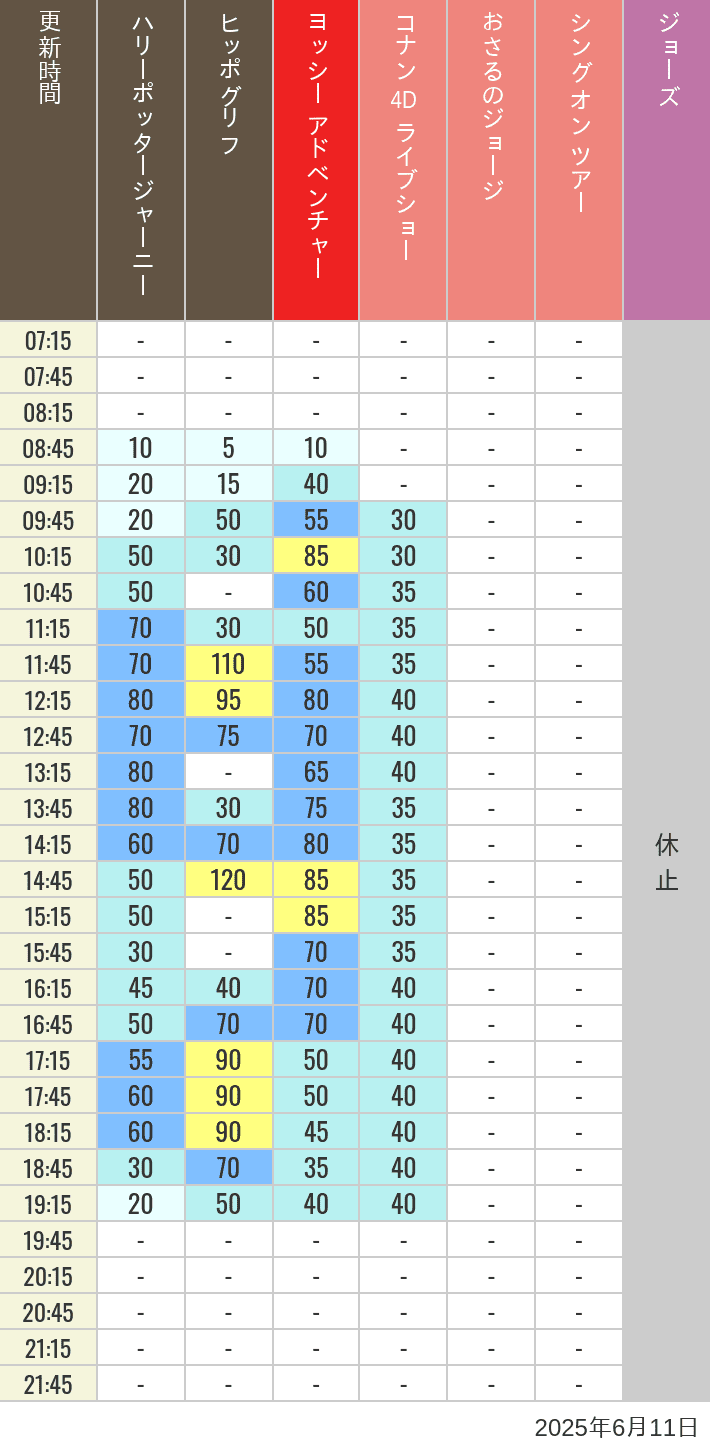 | 更新時間 | ハリーポッタージャーニー | ヒッポグリフ | ヨッシー アドベンチャー | コナン 4D ライブショー | おさるのジョージ | シングオン ツアー | ジョーズ |
|---|---|---|---|---|---|---|---|
| 07:15 | - | - | - | - | - | - | 休止 |
| 07:45 | - | - | - | - | - | - | |
| 08:15 | - | - | - | - | - | - | |
| 08:45 | 10 | 5 | 10 | - | - | - | |
| 09:15 | 20 | 15 | 40 | - | - | - | |
| 09:45 | 20 | 50 | 55 | 30 | - | - | |
| 10:15 | 50 | 30 | 85 | 30 | - | - | |
| 10:45 | 50 | - | 60 | 35 | - | - | |
| 11:15 | 70 | 30 | 50 | 35 | - | - | |
| 11:45 | 70 | 110 | 55 | 35 | - | - | |
| 12:15 | 80 | 95 | 80 | 40 | - | - | |
| 12:45 | 70 | 75 | 70 | 40 | - | - | |
| 13:15 | 80 | - | 65 | 40 | - | - | |
| 13:45 | 80 | 30 | 75 | 35 | - | - | |
| 14:15 | 60 | 70 | 80 | 35 | - | - | |
| 14:45 | 50 | 120 | 85 | 35 | - | - | |
| 15:15 | 50 | - | 85 | 35 | - | - | |
| 15:45 | 30 | - | 70 | 35 | - | - | |
| 16:15 | 45 | 40 | 70 | 40 | - | - | |
| 16:45 | 50 | 70 | 70 | 40 | - | - | |
| 17:15 | 55 | 90 | 50 | 40 | - | - | |
| 17:45 | 60 | 90 | 50 | 40 | - | - | |
| 18:15 | 60 | 90 | 45 | 40 | - | - | |
| 18:45 | 30 | 70 | 35 | 40 | - | - | |
| 19:15 | 20 | 50 | 40 | 40 | - | - | |
| 19:45 | - | - | - | - | - | - | |
| 20:15 | - | - | - | - | - | - | |
| 20:45 | - | - | - | - | - | - | |
| 21:15 | - | - | - | - | - | - | |
| 21:45 | - | - | - | - | - | - | |

2025年6月11日